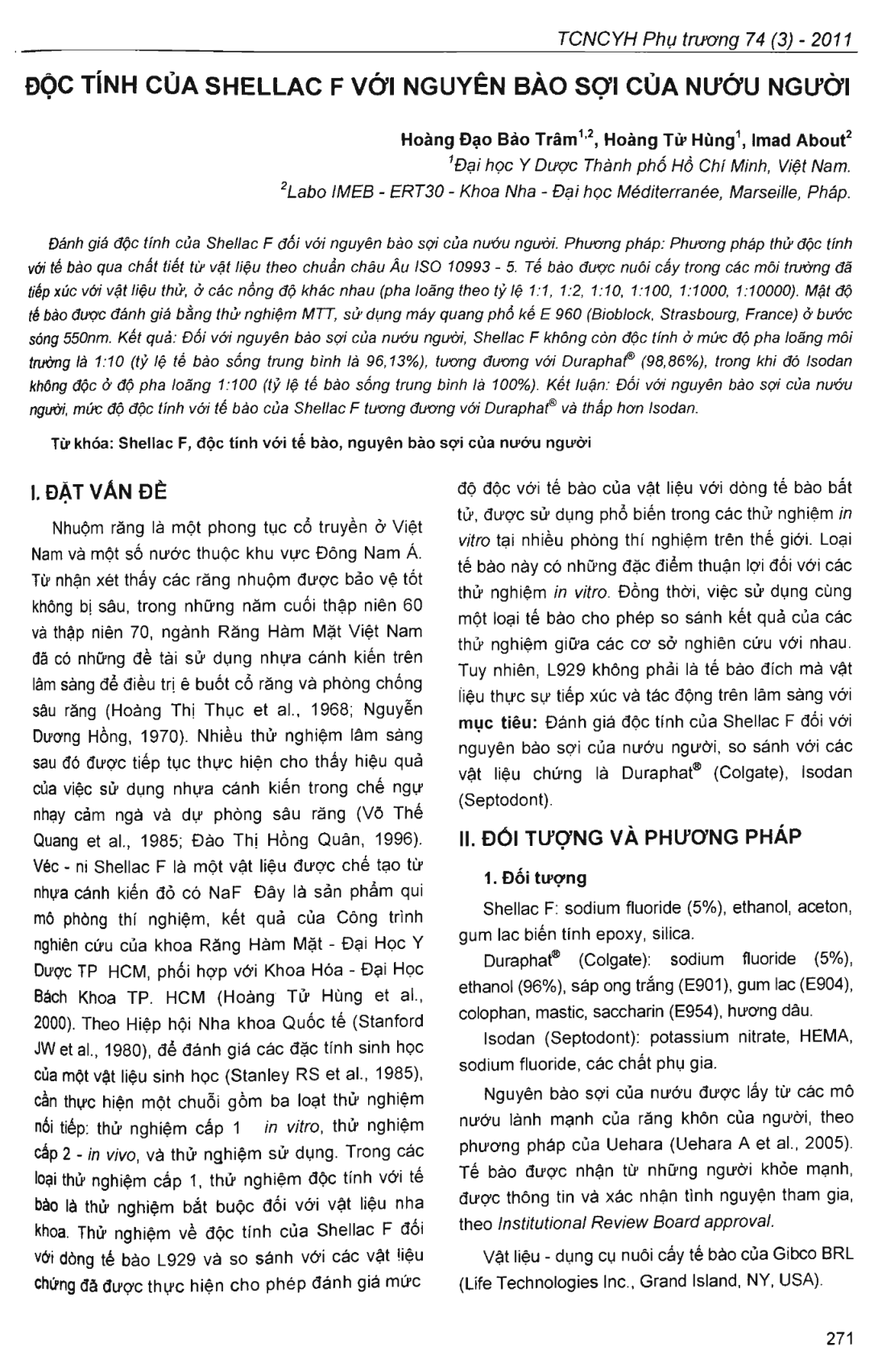 TCNCYH Phụ trương 74 (3) - 2011

ĐỘC TÍNH CỦA SHELLAC F VỚI NGUYÊN BÀO SỢI CỦA NƯỚU NGƯỜI

Hoàng Đạo Bảo Trâm$^{1,2}$, Hoàng Tử Hùng$^{1}$, Imad About$^{2}$

$^{1}$Đại học Y Dược Thành phố Hồ Chí Minh, Việt Nam.

$^{2}$Labo IMEB - ERT30 - Khoa Nha - Đại học Méditerranée, Marseille, Pháp.

Đánh giá độc tính của Shellac F đối với nguyên bào sợi của nướu người. Phương pháp: Phương pháp thử độc tính với tế bào qua chất tiết từ vật liệu theo chuẩn châu Âu ISO 10993 - 5. Tế bào được nuôi cấy trong các môi trường đã tiếp xúc với vật liệu thử, ở các nồng độ khác nhau (pha loãng theo tỷ lệ 1:1, 1:2, 1:10, 1:100, 1:1000, 1:10000). Mật độ tế bào được đánh giá bằng thử nghiệm MTT, sử dụng máy quang phổ kế E 960 (Bioblock, Strasbourg, France) ở bước sóng 550nm. Kết quả: Đối với nguyên bào sợi của nướu người, Shellac F không còn độc tính ở mức độ pha loãng môi trường là 1:10 (tỷ lệ tế bào sống trung bình là 96,13%), tương đương với Duraphat® (98,86%), trong khi đó Isodan không độc ở độ pha loãng 1:100 (tỷ lệ tế bào sống trung bình là 100%). Kết luận: Đối với nguyên bào sợi của nướu người, mức độ độc tính với tế bào của Shellac F tương đương với Duraphat® và thấp hơn Isodan.

Từ khóa: Shellac F, độc tính với tế bào, nguyên bào sợi của nướu người

I. ĐẶT VẤN ĐỀ

Nhuộm răng là một phong tục cổ truyền ở Việt Nam và một số nước thuộc khu vực Đông Nam Á. Từ nhận xét thấy các răng nhuộm được bảo vệ tốt không bị sâu, trong những năm cuối thập niên 60 và thập niên 70, ngành Răng Hàm Mặt Việt Nam đã có những đề tài sử dụng nhựa cánh kiến trên lâm sàng để điều trị ê buốt cổ răng và phòng chống sâu răng (Hoàng Thị Thục et al., 1968; Nguyễn Dương Hồng, 1970). Nhiều thử nghiệm lâm sàng sau đó được tiếp tục thực hiện cho thấy hiệu quả của việc sử dụng nhựa cánh kiến trong chế ngự nhạy cảm ngà và dự phòng sâu răng (Võ Thế Quang et al., 1985; Đào Thị Hồng Quân, 1996). Véc - ni Shellac F là một vật liệu được chế tạo từ nhựa cánh kiến đỏ có NaF Đây là sản phẩm qui mô phòng thí nghiệm, kết quả của Công trình nghiên cứu của khoa Răng Hàm Mặt - Đại Học Y Dược TP HCM, phối hợp với Khoa Hóa - Đại Học Bách Khoa TP. HCM (Hoàng Tử Hùng et al., 2000). Theo Hiệp hội Nha khoa Quốc tế (Stanford JW et al., 1980), để đánh giá các đặc tính sinh học của một vật liệu sinh học (Stanley RS et al., 1985), cần thực hiện một chuỗi gồm ba loạt thử nghiệm nối tiếp: thử nghiệm cấp 1 in vitro, thử nghiệm cấp 2 - in vivo, và thử nghiệm sử dụng. Trong các loại thử nghiệm cấp 1, thử nghiệm độc tính với tế bào là thử nghiệm bắt buộc đối với vật liệu nha khoa. Thử nghiệm về độc tính của Shellac F đối với dòng tế bào L929 và so sánh với các vật liệu chứng đã được thực hiện cho phép đánh giá mức độ độc với tế bào của vật liệu với dòng tế bào bất tử, được sử dụng phổ biến trong các thử nghiệm in vitro tại nhiều phòng thí nghiệm trên thế giới. Loại tế bào này có những đặc điểm thuận lợi đối với các thử nghiệm in vitro. Đồng thời, việc sử dụng cùng một loại tế bào cho phép so sánh kết quả của các thử nghiệm giữa các cơ sở nghiên cứu với nhau. Tuy nhiên, L929 không phải là tế bào đích mà vật liệu thực sự tiếp xúc và tác động trên lâm sàng với mục tiêu: Đánh giá độc tính của Shellac F đối với nguyên bào sợi của nướu người, so sánh với các vật liệu chứng là Duraphat® (Colgate), Isodan (Septodont).

II. ĐỐI TƯỢNG VÀ PHƯƠNG PHÁP

1. Đối tượng

Shellac F: sodium fluoride (5%), ethanol, aceton, gum lac biến tính epoxy, silica.

Duraphat® (Colgate): sodium fluoride (5%), ethanol (96%), sáp ong trắng (E901), gum lac (E904), colophan, mastic, saccharin (E954), hương dâu.

Isodan (Septodont): potassium nitrate, HEMA, sodium fluoride, các chất phụ gia.

Nguyên bào sợi của nướu được lấy từ các mô nướu lành mạnh của răng khôn của người, theo phương pháp của Uehara (Uehara A et al., 2005). Tế bào được nhận từ những người khỏe mạnh, được thông tin và xác nhận tình nguyện tham gia, theo Institutional Review Board approval.

Vật liệu - dụng cụ nuôi cấy tế bào của Gibco BRL (Life Technologies Inc., Grand Island, NY, USA).

271